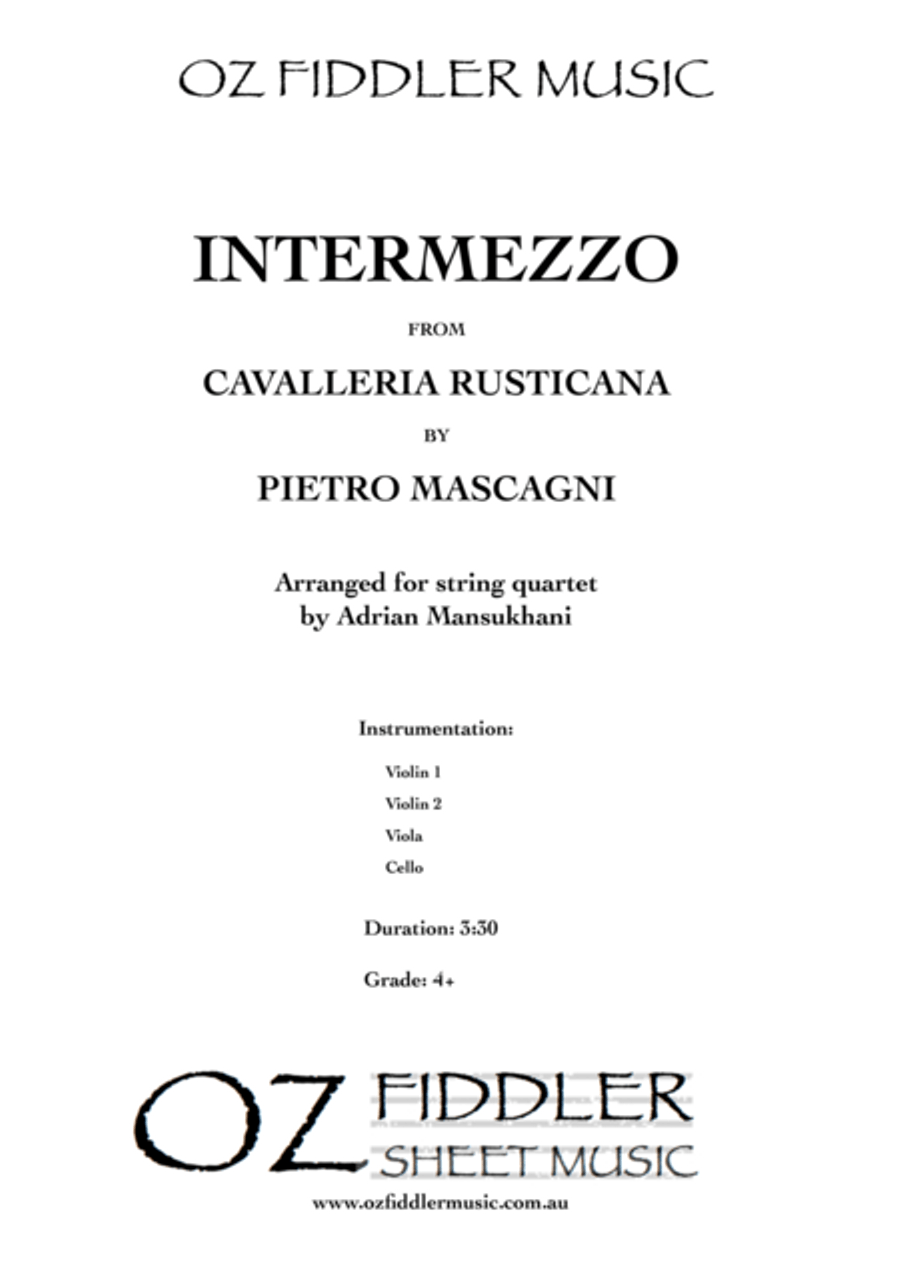 OZ FIDDLER MUSIC

INTERMEZZO

FROM

CAVALLERIA RUSTICANA

BY

PIETRO MASCAGNI

Arranged for string quartet
by Adrian Mansukhani

Instrumentation:

Violin 1
Violin 2
Viola
Cello

Duration: 3:30

Grade: 4+

OZ FIDDLER SHEET MUSIC

www.ozfiddlermusic.com.au